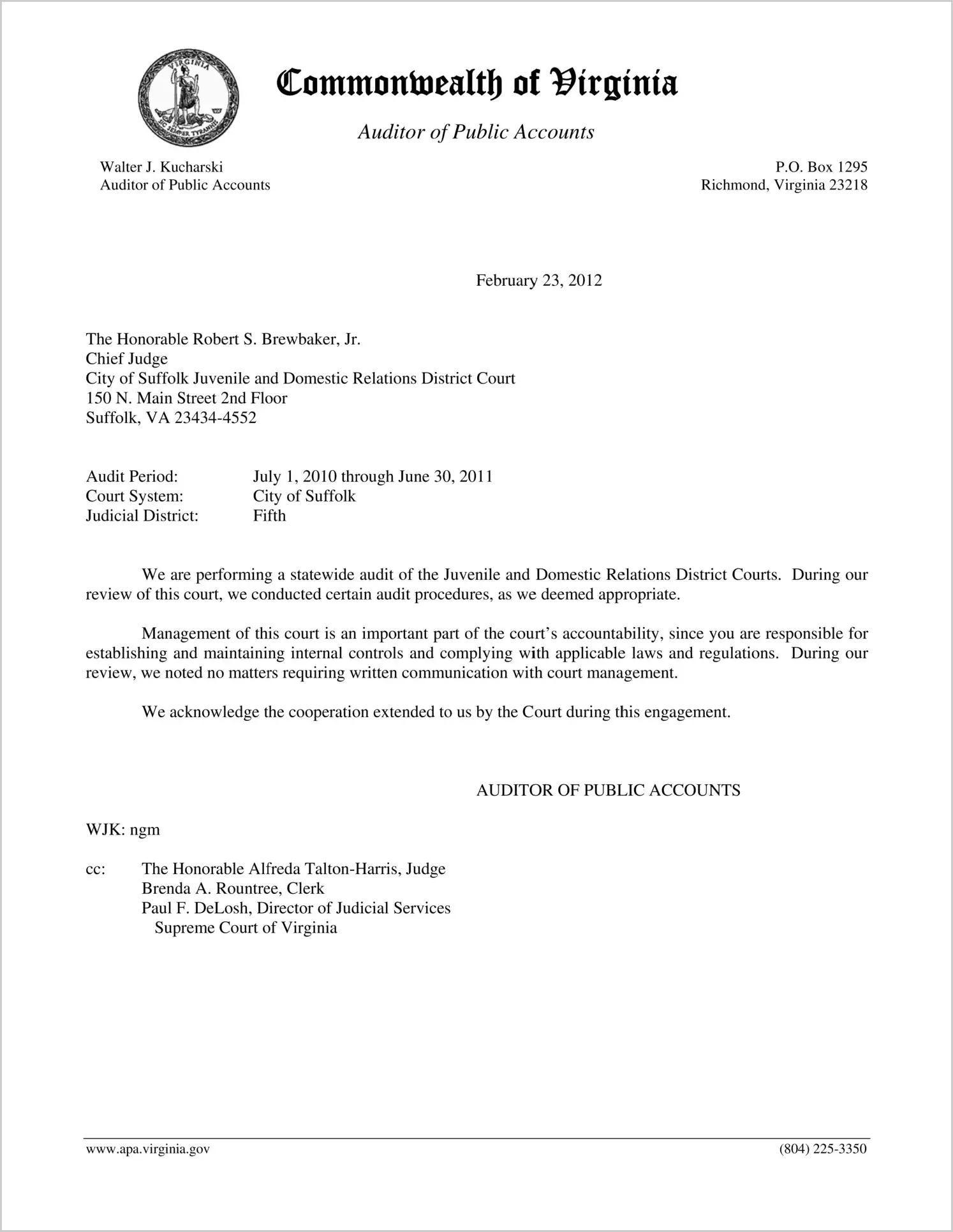 VIRGINIA
SIC SEMPER TYRANNIS

Commonwealth of Virginia

Auditor of Public Accounts

Walter J. Kucharski
Auditor of Public Accounts

P.O. Box 1295
Richmond, Virginia 23218

February 23, 2012

The Honorable Robert S. Brewbaker, Jr.
Chief Judge
City of Suffolk Juvenile and Domestic Relations District Court
150 N. Main Street 2nd Floor
Suffolk, VA 23434-4552

Audit Period: July 1, 2010 through June 30, 2011
Court System: City of Suffolk
Judicial District: Fifth

We are performing a statewide audit of the Juvenile and Domestic Relations District Courts. During our review of this court, we conducted certain audit procedures, as we deemed appropriate.

Management of this court is an important part of the court's accountability, since you are responsible for establishing and maintaining internal controls and complying with applicable laws and regulations. During our review, we noted no matters requiring written communication with court management.

We acknowledge the cooperation extended to us by the Court during this engagement.

AUDITOR OF PUBLIC ACCOUNTS

WJK: ngm

cc: The Honorable Alfreda Talton-Harris, Judge
Brenda A. Rountree, Clerk
Paul F. DeLosh, Director of Judicial Services
Supreme Court of Virginia

www.apa.virginia.gov

(804) 225-3350